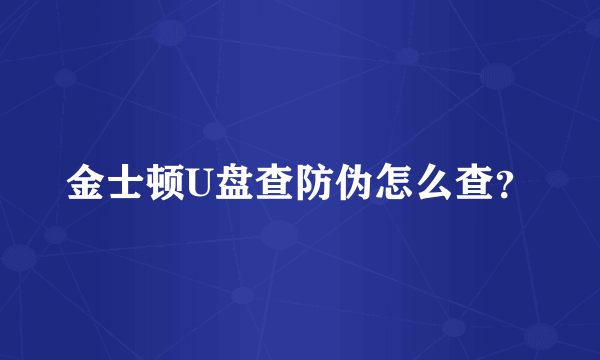 金士顿U盘查防伪怎么查?